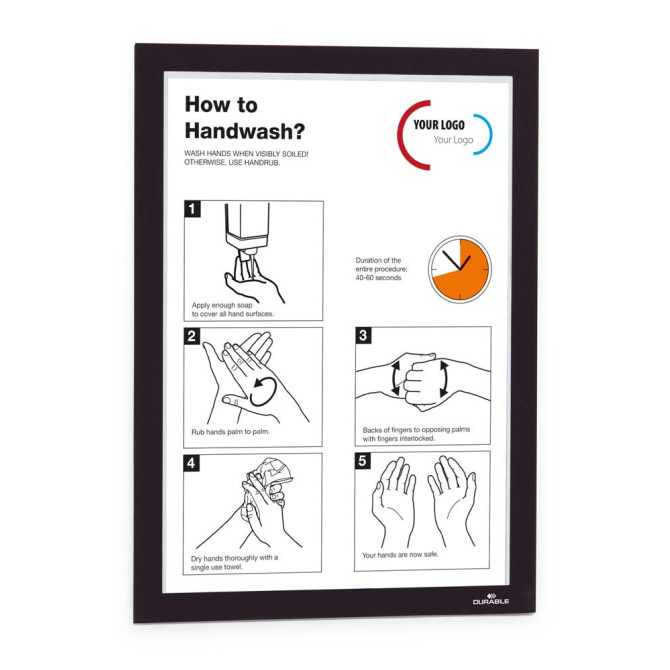 How to Handwash?

WASH HANDS WHEN VISIBLY SOILED! OTHERWISE, USE HANDRUB.

YOUR LOGO
Your Logo

1
Apply enough soap to cover all hand surfaces.

Duration of the entire procedure: 40-60 seconds

2
Rub hands palm to palm.

3
Backs of fingers to opposing palms with fingers interlocked.

4
Dry hands thoroughly with a single use towel.

5
Your hands are now safe.

DURABLE